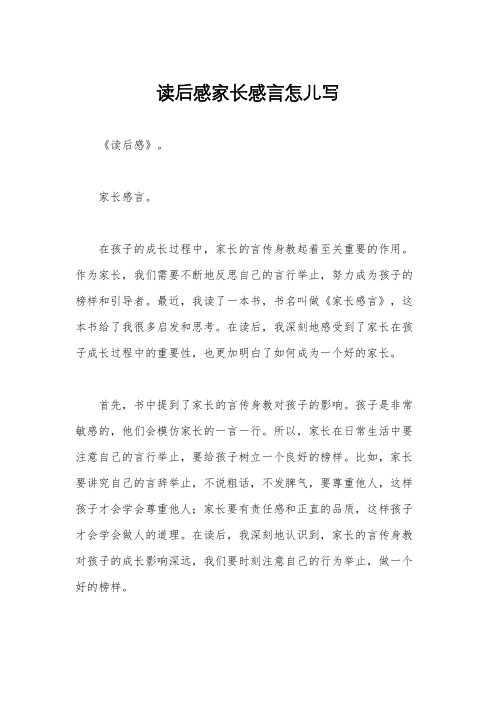 读后感家长感言怎儿写

《读后感》。

家长感言。

在孩子的成长过程中，家长的言传身教起着至关重要的作用。作为家长，我们需要不断地反思自己的言行举止，努力成为孩子的榜样和引导者。最近，我读了一本书，书名叫做《家长感言》，这本书给了我很多启发和思考。在读后，我深刻地感受到了家长在孩子成长过程中的重要性，也更加明白了如何成为一个好的家长。

首先，书中提到了家长的言传身教对孩子的影响。孩子是非常敏感的，他们会模仿家长的一言一行。所以，家长在日常生活中要注意自己的言行举止，要给孩子树立一个良好的榜样。比如，家长要讲究自己的言辞举止，不说粗话，不发脾气，要尊重他人，这样孩子才会学会尊重他人；家长要有责任感和正直的品质，这样孩子才会学会做人的道理。在读后，我深刻地认识到，家长的言传身教对孩子的成长影响深远，我们要时刻注意自己的行为举止，做一个好的榜样。